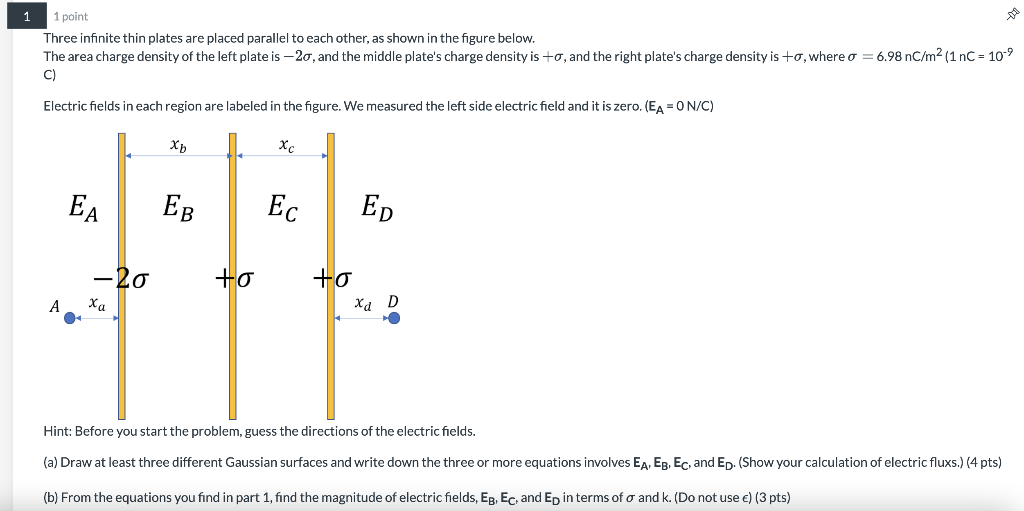 1

1 point

Three infinite thin plates are placed parallel to each other, as shown in the figure below.
The area charge density of the left plate is $-2\sigma$, and the middle plate's charge density is $+\sigma$, and the right plate's charge density is $+\sigma$, where $\sigma = 6.98$ nC/m$^2$ (1 nC = $10^{-9}$ C)

Electric fields in each region are labeled in the figure. We measured the left side electric field and it is zero. ($E_A$ = 0 N/C)

$x_b$ $x_c$

$E_A$ $E_B$ $E_C$ $E_D$

$-2\sigma$ $+\sigma$ $+\sigma$

$A$ $x_a$ $x_d$ $D$

Hint: Before you start the problem, guess the directions of the electric fields.

(a) Draw at least three different Gaussian surfaces and write down the three or more equations involves $E_A$, $E_B$, $E_C$, and $E_D$. (Show your calculation of electric fluxs.) (4 pts)

(b) From the equations you find in part 1, find the magnitude of electric fields, $E_B$, $E_C$, and $E_D$ in terms of $\sigma$ and k. (Do not use $\epsilon$) (3 pts)